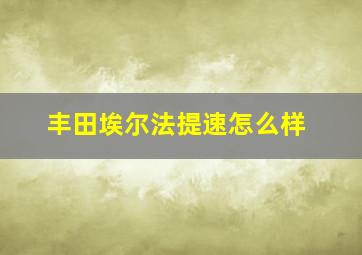 丰田埃尔法提速怎么样